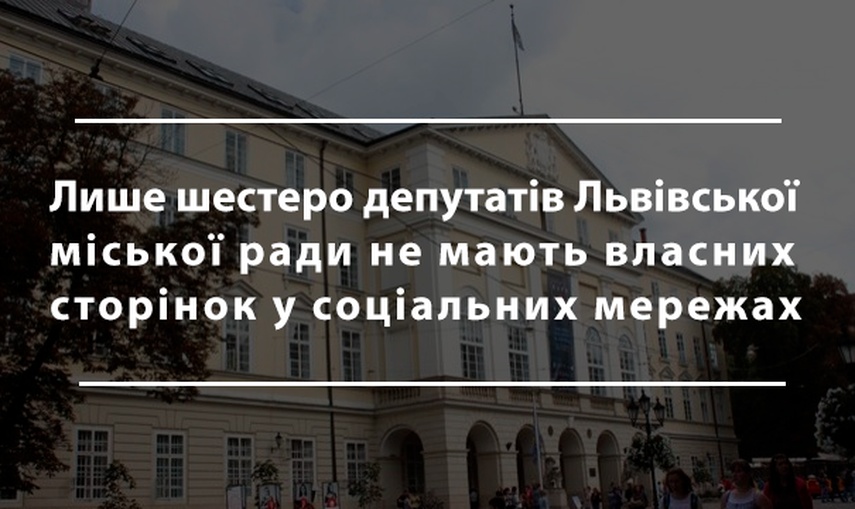 Лише шестеро депутатів Львівської міської ради не мають власних сторінок у соціальних мережах